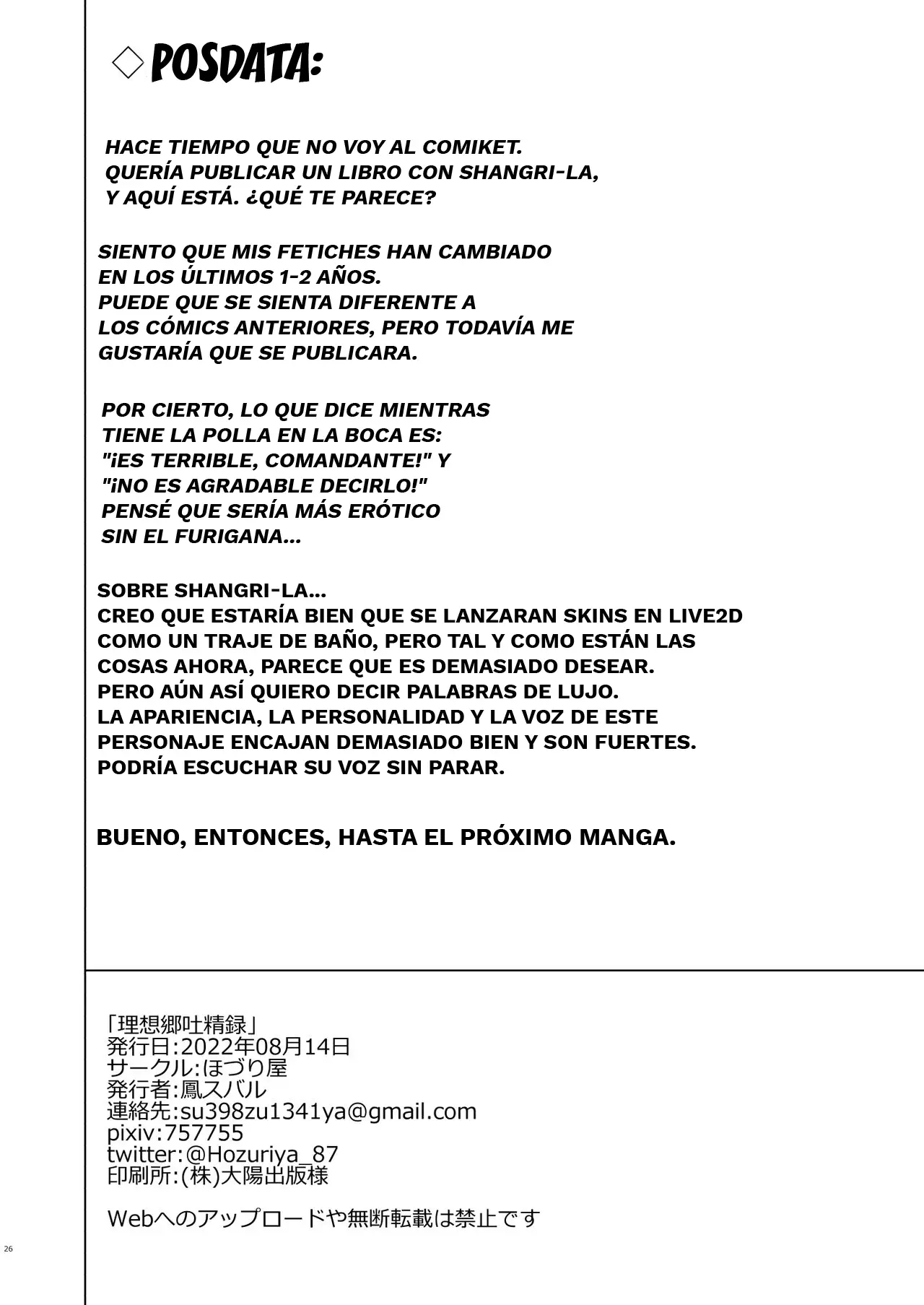 ◇POSDATA:

HACE TIEMPO QUE NO VOY AL COMIKET. QUERÍA PUBLICAR UN LIBRO CON SHANGRI-LA, Y AQUÍ ESTÁ. ¿QUÉ TE PARECE?

SIENTO QUE MIS FETICHES HAN CAMBIADO EN LOS ÚLTIMOS 1-2 AÑOS. PUEDE QUE SE SIENTA DIFERENTE A LOS CÓMICS ANTERIORES, PERO TODAVÍA ME GUSTARÍA QUE SE PUBLICARA.

POR CIERTO, LO QUE DICE MIENTRAS TIENE LA POLLA EN LA BOCA ES: "¡ES TERRIBLE, COMANDANTE!" Y "¡NO ES AGRADABLE DECIRLO!" PENSÉ QUE SERÍA MÁS ERÓTICO SIN EL FURIGANA...

SOBRE SHANGRI-LA...
CREO QUE ESTARÍA BIEN QUE SE LANZARAN SKINS EN LIVE2D COMO UN TRAJE DE BAÑO, PERO TAL Y COMO ESTÁN LAS COSAS AHORA, PARECE QUE ES DEMASIADO DESEAR.
PERO AÚN ASÍ QUIERO DECIR PALABRAS DE LUJO.
LA APARIENCIA, LA PERSONALIDAD Y LA VOZ DE ESTE PERSONAJE ENCAJAN DEMASIADO BIEN Y SON FUERTES.
PODRÍA ESCUCHAR SU VOZ SIN PARAR.

BUENO, ENTONCES, HASTA EL PRÓXIMO MANGA.

「理想郷吐精録」
発行日:2022年08月14日
サークル:ほづり屋
発行者:鳳スバル
連絡先:su398zu1341ya@gmail.com
pixiv:757755
twitter:@Hozuriya_87
印刷所:(株)大陽出版様

Webへのアップロードや無断転載は禁止です

26